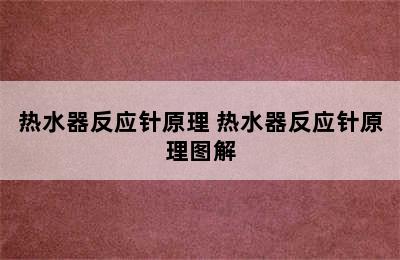 热水器反应针原理 热水器反应针原理图解